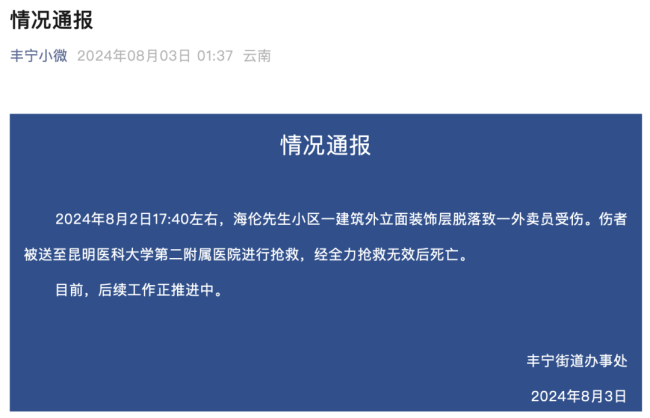 情况通报

丰宁小微 2024年08月03日 01:37 云南

情况通报

2024年8月2日17:40左右，海伦先生小区一建筑外立面装饰层脱落致一外卖员受伤。伤者被送至昆明医科大学第二附属医院进行抢救，经全力抢救无效后死亡。

目前，后续工作正推进中。

丰宁街道办事处

2024年8月3日